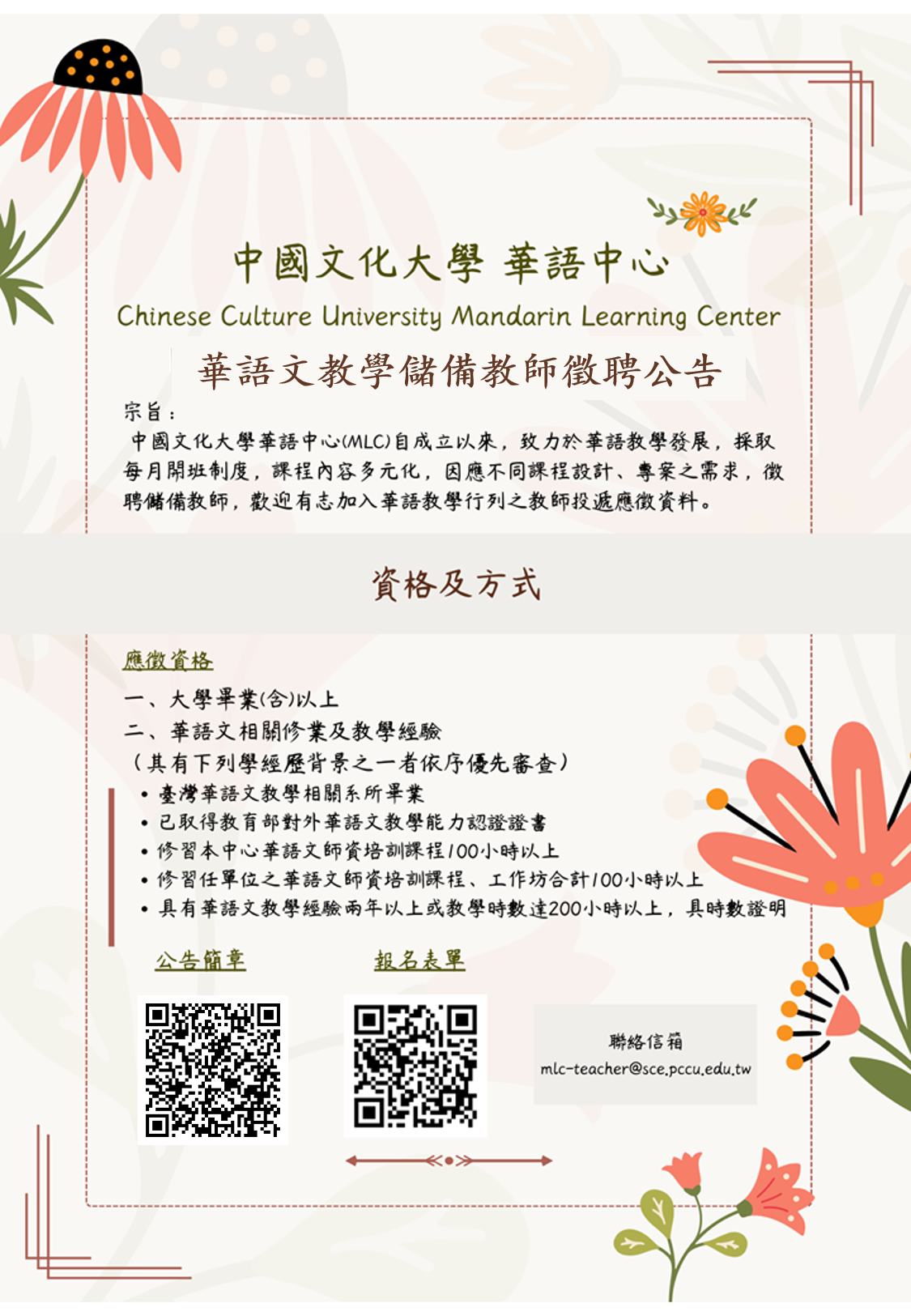 中國文化大學 華語中心
Chinese Culture University Mandarin Learning Center

華語文教學儲備教師徵聘公告

宗旨：
中國文化大學華語中心(MLC)自成立以來，致力於華語教學發展，採取每月開班制度，課程內容多元化，因應不同課程設計、專案之需求，徵聘儲備教師，歡迎有志加入華語教學行列之教師投遞應徵資料。

資格及方式

應徵資格

一、大學畢業(含)以上
二、華語文相關修業及教學經驗
（具有下列學經歷背景之一者依序優先審查）
• 臺灣華語文教學相關系所畢業
• 已取得教育部對外華語文教學能力認證證書
• 修習本中心華語文師資培訓課程100小時以上
• 修習任單位之華語文師資培訓課程、工作坊合計100小時以上
• 具有華語文教學經驗兩年以上或教學時數達200小時以上，具時數證明

公告簡章

報名表單

聯絡信箱
mlc-teacher@sce.pccu.edu.tw